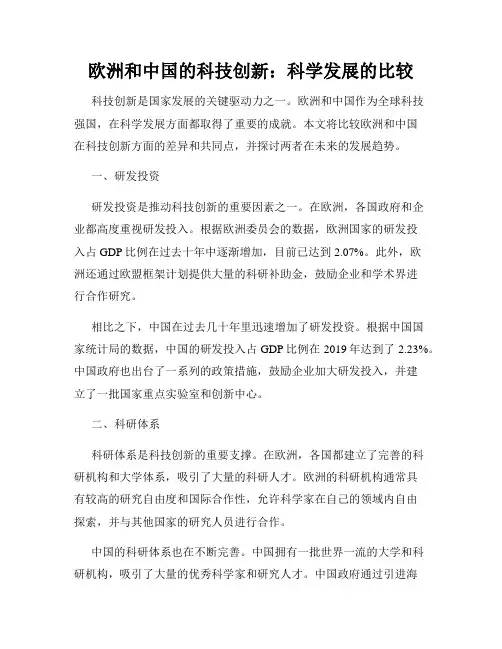 欧洲和中国的科技创新：科学发展的比较

科技创新是国家发展的关键驱动力之一。欧洲和中国作为全球科技强国，在科学发展方面都取得了重要的成就。本文将比较欧洲和中国在科技创新方面的差异和共同点，并探讨两者在未来的发展趋势。

一、研发投资

研发投资是推动科技创新的重要因素之一。在欧洲，各国政府和企业都高度重视研发投入。根据欧洲委员会的数据，欧洲国家的研发投入占 GDP 比例在过去十年中逐渐增加，目前已达到 2.07%。此外，欧洲还通过欧盟框架计划提供大量的科研补助金，鼓励企业和学术界进行合作研究。

相比之下，中国在过去几十年里迅速增加了研发投资。根据中国国家统计局的数据，中国的研发投入占 GDP 比例在 2019 年达到了 2.23%。中国政府也出台了一系列的政策措施，鼓励企业加大研发投入，并建立了一批国家重点实验室和创新中心。

二、科研体系

科研体系是科技创新的重要支撑。在欧洲，各国都建立了完善的科研机构和大学体系，吸引了大量的科研人才。欧洲的科研机构通常具有较高的研究自由度和国际合作性，允许科学家在自己的领域内自由探索，并与其他国家的研究人员进行合作。

中国的科研体系也在不断完善。中国拥有一批世界一流的大学和科研机构，吸引了大量的优秀科学家和研究人才。中国政府通过引进海